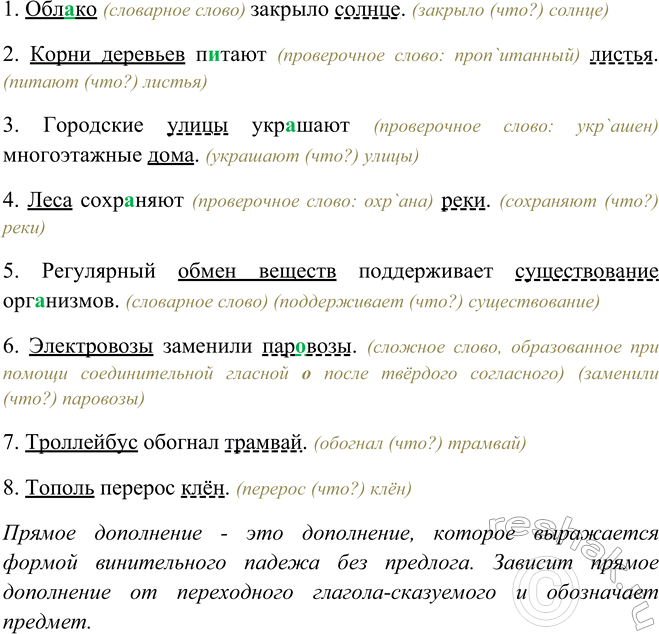 1. Облако (словарное слово) закрыло солнце. (закрыло (что?) солнце)

2. Корни деревьев питают (проверочное слово: проп`итанный) листья. (питают (что?) листья)

3. Городские улицы украшают (проверочное слово: укр`ашен) многоэтажные дома. (украшают (что?) улицы)

4. Леса сохраняют (проверочное слово: охр`ана) реки. (сохраняют (что?) реки)

5. Регулярный обмен веществ поддерживает существование организмов. (словарное слово) (поддерживает (что?) существование)

6. Электровозы заменили паровозы. (сложное слово, образованное при помощи соединительной гласной о после твёрдого согласного) (заменили (что?) паровозы)

7. Троллейбус обогнал трамвай. (обогнал (что?) трамвай)

8. Тополь перерос клён. (перерос (что?) клён)

Прямое дополнение - это дополнение, которое выражается формой винительного падежа без предлога. Зависит прямое дополнение от переходного глагола-сказуемого и обозначает предмет.

reshak.ru